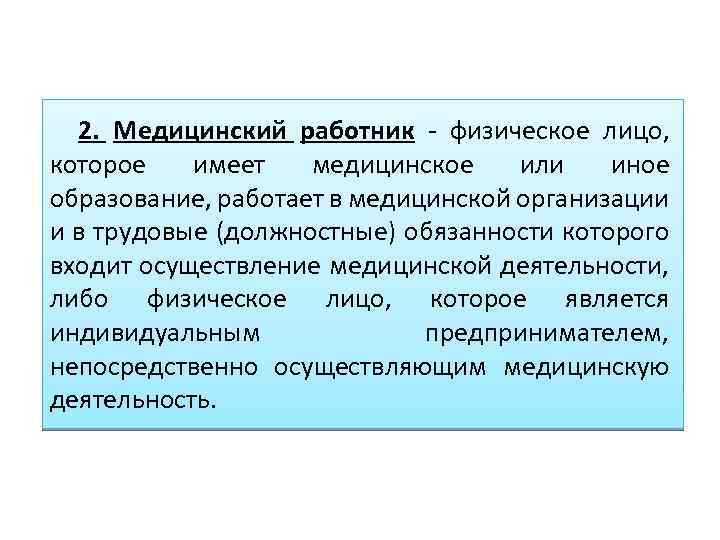 2. Медицинский работник - физическое лицо, которое имеет медицинское или иное образование, работает в медицинской организации и в трудовые (должностные) обязанности которого входит осуществление медицинской деятельности, либо физическое лицо, которое является индивидуальным предпринимателем, непосредственно осуществляющим медицинскую деятельность.